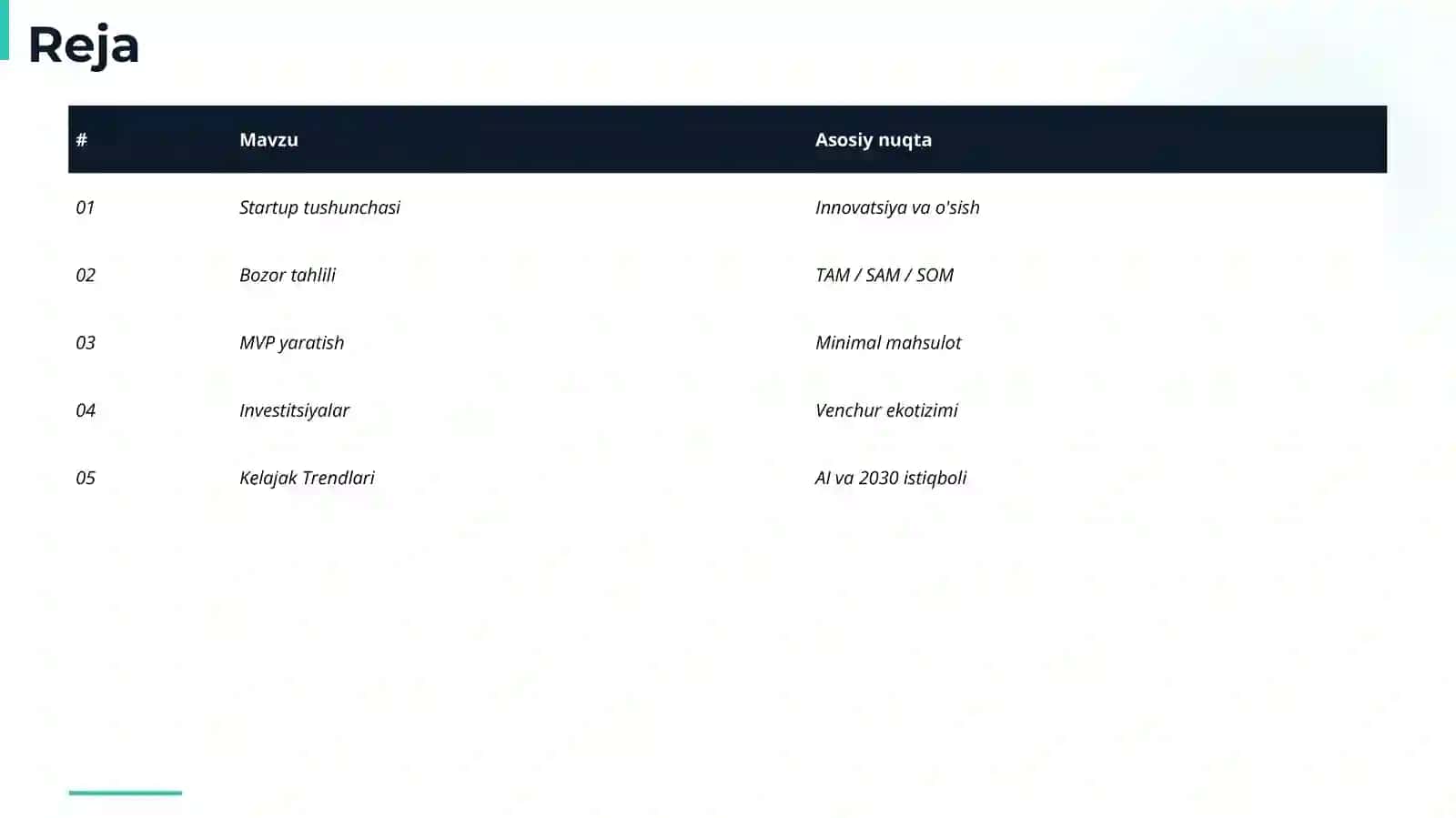 Reja

| # | Mavzu | Asosiy nuqta |
|---|---|---|
| 01 | Startup tushunchasi | Innovatsiya va o'sish |
| 02 | Bozor tahlili | TAM / SAM / SOM |
| 03 | MVP yaratish | Minimal mahsulot |
| 04 | Investitsiyalar | Venchur ekotizimi |
| 05 | Kelajak Trendlari | AI va 2030 istiqboli |